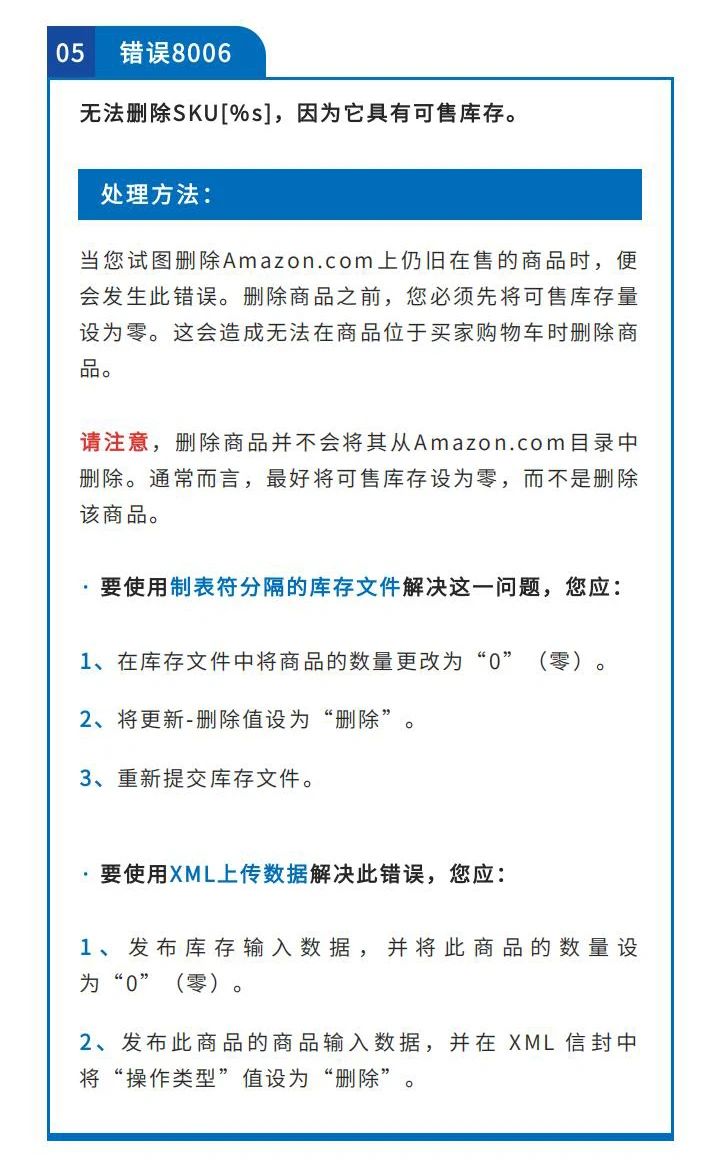 05 错误8006

无法删除SKU[%s]，因为它具有可售库存。

处理方法：

当您试图删除Amazon.com上仍旧在售的商品时，便会发生此错误。删除商品之前，您必须先将可售库存量设为零。这会造成无法在商品位于买家购物车时删除商品。

请注意，删除商品并不会将其从Amazon.com目录中删除。通常而言，最好将可售库存设为零，而不是删除该商品。

· 要使用制表符分隔的库存文件解决这一问题，您应：

1、在库存文件中将商品的数量更改为“0”（零）。

2、将更新-删除值设为“删除”。

3、重新提交库存文件。

· 要使用XML上传数据解决此错误，您应：

1、发布库存输入数据，并将此商品的数量设为“0”（零）。

2、发布此商品的商品输入数据，并在 XML 信封中将“操作类型”值设为“删除”。